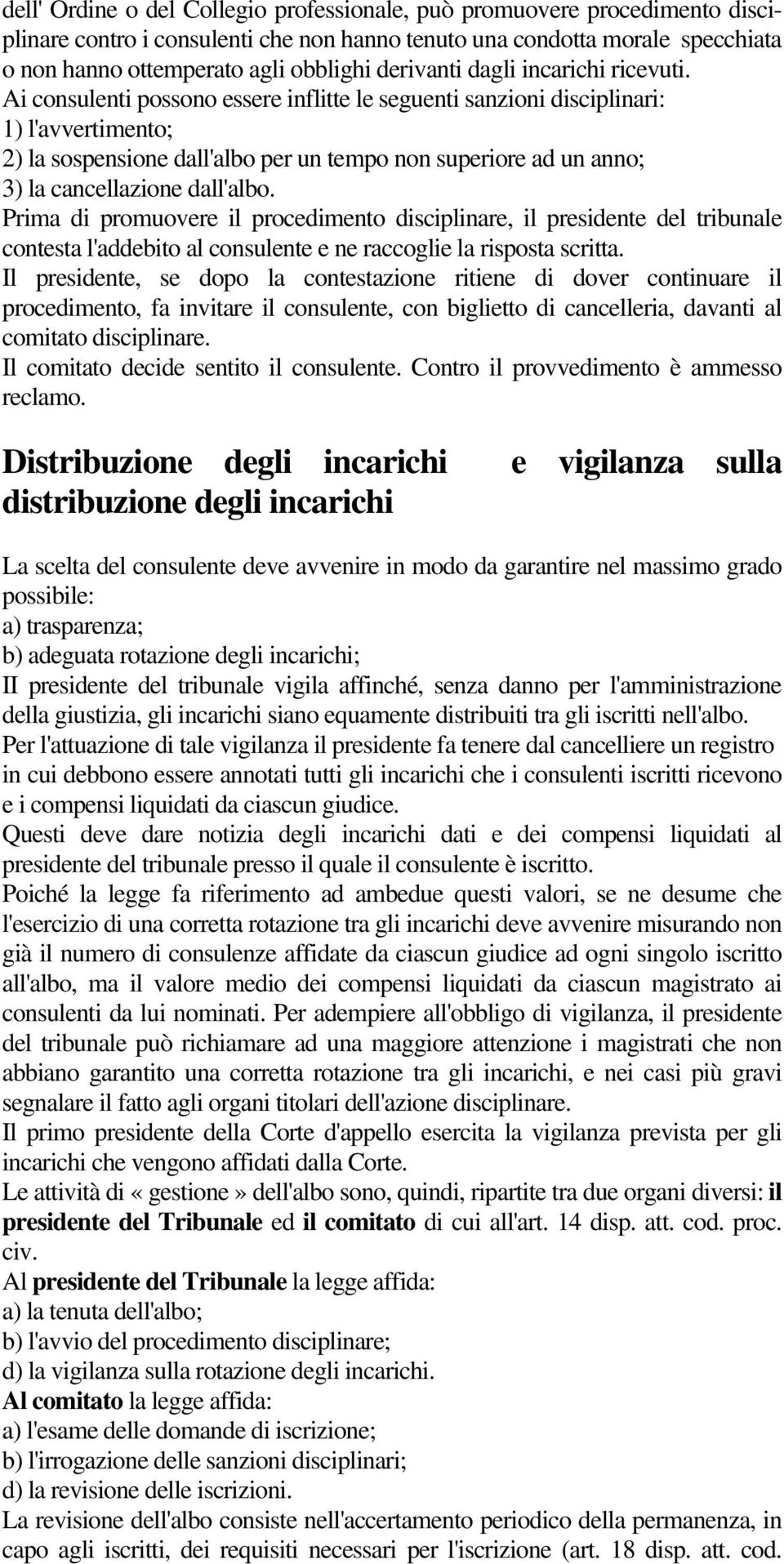 dell' Ordine o del Collegio professionale, può promuovere procedimento disciplinare contro i consulenti che non hanno tenuto una condotta morale specchiata o non hanno ottemperato agli obblighi derivanti dagli incarichi ricevuti.
Ai consulenti possono essere inflitte le seguenti sanzioni disciplinari:
1) l'avvertimento;
2) la sospensione dall'albo per un tempo non superiore ad un anno;
3) la cancellazione dall'albo.
Prima di promuovere il procedimento disciplinare, il presidente del tribunale contesta l'addebito al consulente e ne raccoglie la risposta scritta.
Il presidente, se dopo la contestazione ritiene di dover continuare il procedimento, fa invitare il consulente, con biglietto di cancelleria, davanti al comitato disciplinare.
Il comitato decide sentito il consulente. Contro il provvedimento è ammesso reclamo.

Distribuzione degli incarichi e vigilanza sulla distribuzione degli incarichi

La scelta del consulente deve avvenire in modo da garantire nel massimo grado possibile:
a) trasparenza;
b) adeguata rotazione degli incarichi;
II presidente del tribunale vigila affinché, senza danno per l'amministrazione della giustizia, gli incarichi siano equamente distribuiti tra gli iscritti nell'albo.
Per l'attuazione di tale vigilanza il presidente fa tenere dal cancelliere un registro in cui debbono essere annotati tutti gli incarichi che i consulenti iscritti ricevono e i compensi liquidati da ciascun giudice.
Questi deve dare notizia degli incarichi dati e dei compensi liquidati al presidente del tribunale presso il quale il consulente è iscritto.
Poiché la legge fa riferimento ad ambedue questi valori, se ne desume che l'esercizio di una corretta rotazione tra gli incarichi deve avvenire misurando non già il numero di consulenze affidate da ciascun giudice ad ogni singolo iscritto all'albo, ma il valore medio dei compensi liquidati da ciascun magistrato ai consulenti da lui nominati. Per adempiere all'obbligo di vigilanza, il presidente del tribunale può richiamare ad una maggiore attenzione i magistrati che non abbiano garantito una corretta rotazione tra gli incarichi, e nei casi più gravi segnalare il fatto agli organi titolari dell'azione disciplinare.
Il primo presidente della Corte d'appello esercita la vigilanza prevista per gli incarichi che vengono affidati dalla Corte.
Le attività di «gestione» dell'albo sono, quindi, ripartite tra due organi diversi: il presidente del Tribunale ed il comitato di cui all'art. 14 disp. att. cod. proc. civ.
Al presidente del Tribunale la legge affida:
a) la tenuta dell'albo;
b) l'avvio del procedimento disciplinare;
d) la vigilanza sulla rotazione degli incarichi.
Al comitato la legge affida:
a) l'esame delle domande di iscrizione;
b) l'irrogazione delle sanzioni disciplinari;
d) la revisione delle iscrizioni.
La revisione dell'albo consiste nell'accertamento periodico della permanenza, in capo agli iscritti, dei requisiti necessari per l'iscrizione (art. 18 disp. att. cod.